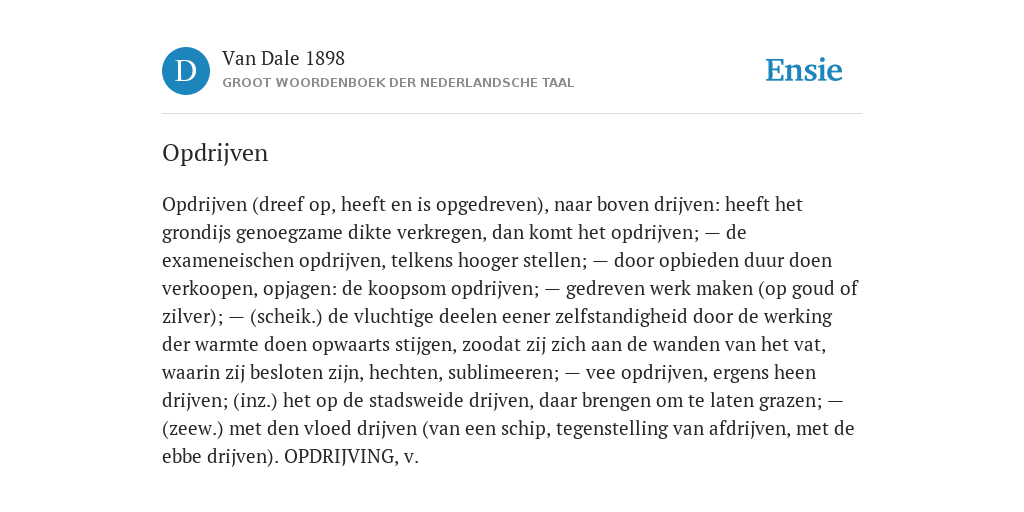 D

Van Dale 1898
GROOT WOORDENBOEK DER NEDERLANDSCHE TAAL

Ensie

Opdrijven

Opdrijven (dreef op, heeft en is opgedreven), naar boven drijven: heeft het grondijs genoegzame dikte verkregen, dan komt het opdrijven; — de exameneischen opdrijven, telkens hooger stellen; — door opbieden duur doen verkoopen, opjagen: de koopsom opdrijven; — gedreven werk maken (op goud of zilver); — (scheik.) de vluchtige deelen eener zelfstandigheid door de werking der warmte doen opwaarts stijgen, zoodat zij zich aan de wanden van het vat, waarin zij besloten zijn, hechten, sublimeeren; — vee opdrijven, ergens heen drijven; (inz.) het op de stadsweide drijven, daar brengen om te laten grazen; — (zeew.) met den vloed drijven (van een schip, tegenstelling van afdrijven, met de ebbe drijven). OPDRIJVING, v.